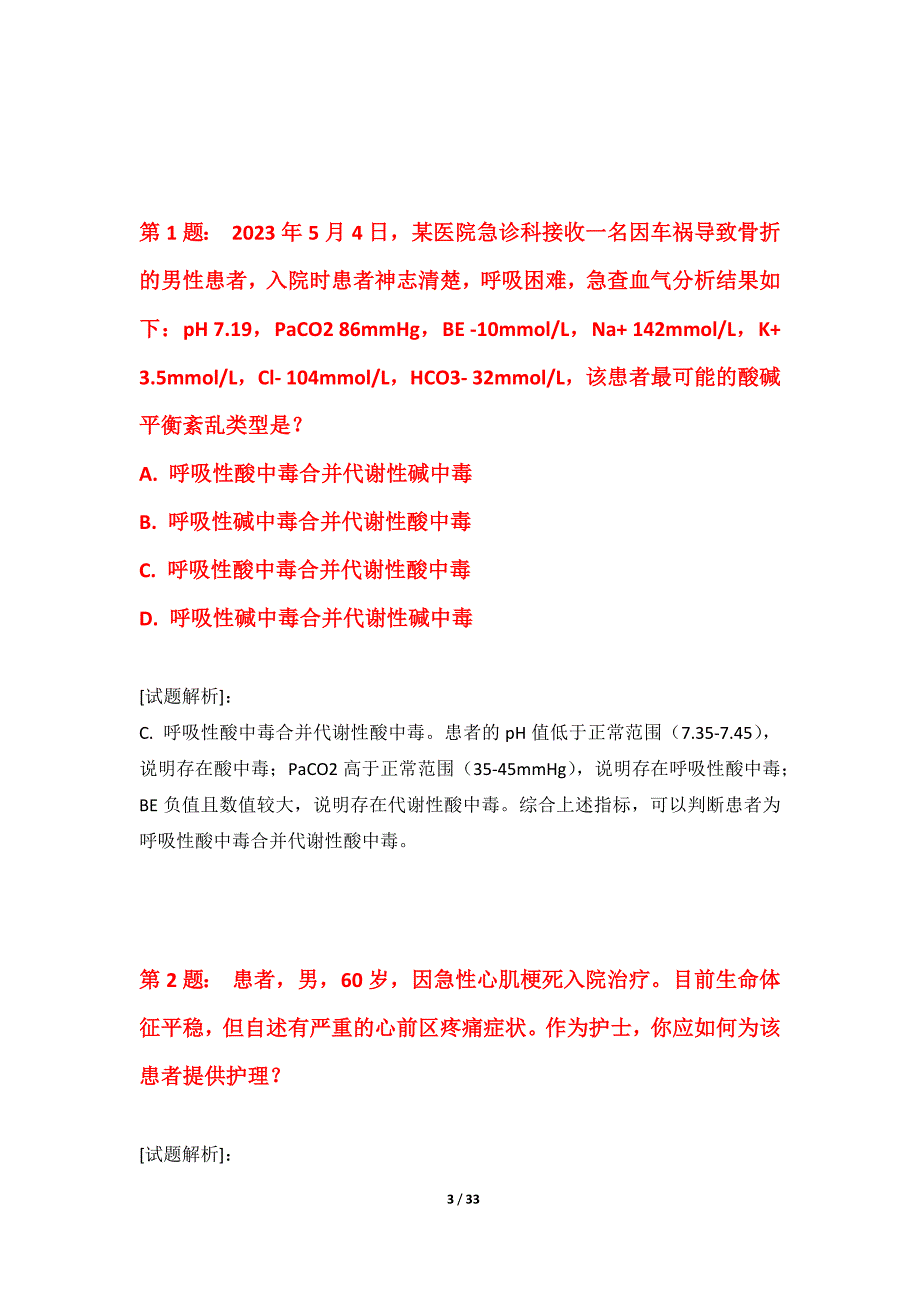 第 1 题： 2023 年 5 月 4 日，某医院急诊科接收一名因车祸导致骨折的男性患者，入院时患者神志清楚，呼吸困难，急查血气分析结果如下：pH 7.19，PaCO2 86mmHg，BE -10mmol/L，Na+ 142mmol/L，K+ 3.5mmol/L，Cl- 104mmol/L，HCO3- 32mmol/L，该患者最可能的酸碱平衡紊乱类型是？

A. 呼吸性酸中毒合并代谢性碱中毒

B. 呼吸性碱中毒合并代谢性酸中毒

C. 呼吸性酸中毒合并代谢性酸中毒

D. 呼吸性碱中毒合并代谢性碱中毒

[试题解析]：

C. 呼吸性酸中毒合并代谢性酸中毒。患者的 pH 值低于正常范围（7.35-7.45），说明存在酸中毒；PaCO2 高于正常范围（35-45mmHg），说明存在呼吸性酸中毒；BE 负值且数值较大，说明存在代谢性酸中毒。综合上述指标，可以判断患者为呼吸性酸中毒合并代谢性酸中毒。

第 2 题： 患者，男，60 岁，因急性心肌梗死入院治疗。目前生命体征平稳，但自述有严重的心前区疼痛症状。作为护士，你应如何为该患者提供护理？

[试题解析]：

3 / 33